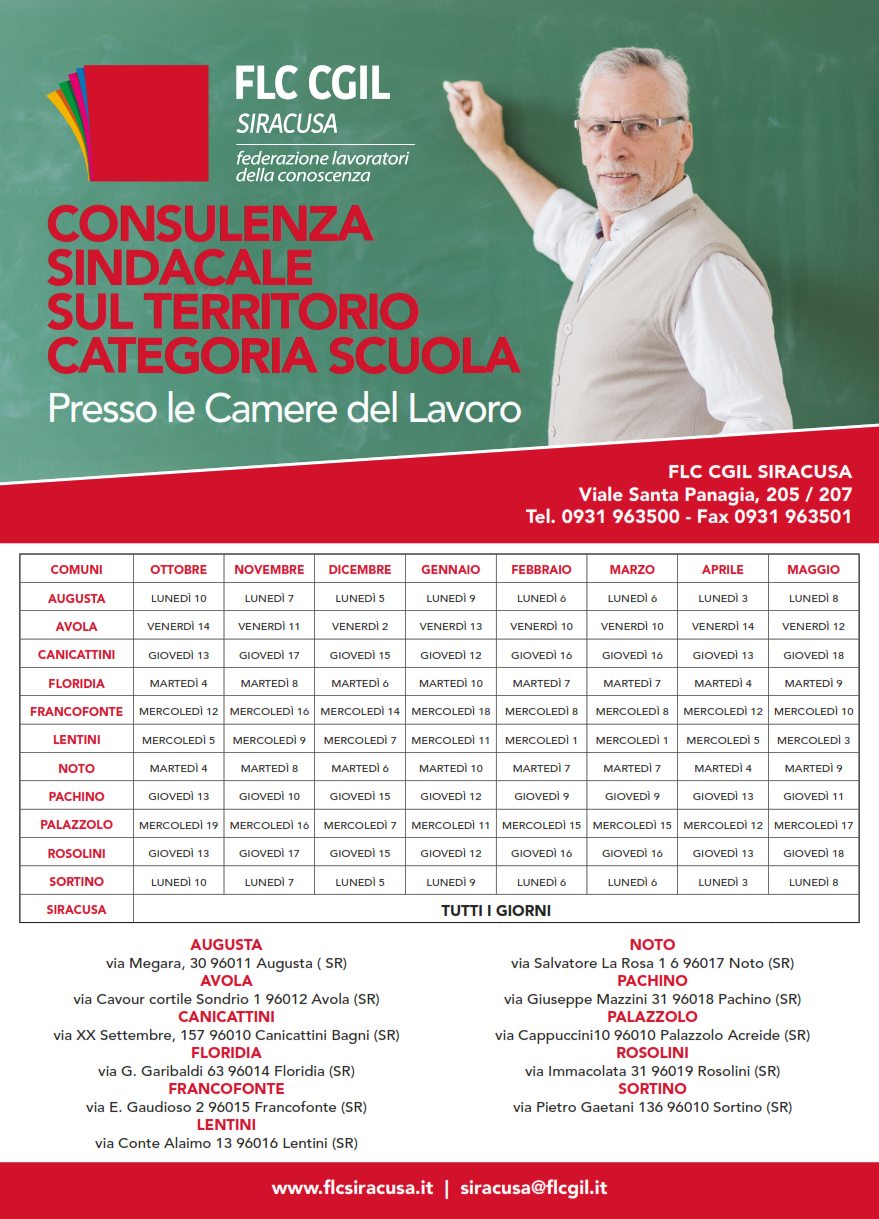 FLC CGIL
SIRACUSA
federazione lavoratori della conoscenza

CONSULENZA SINDACALE SUL TERRITORIO CATEGORIA SCUOLA
Presso le Camere del Lavoro

FLC CGIL SIRACUSA
Viale Santa Panagia, 205 / 207
Tel. 0931 963500 - Fax 0931 963501

| COMUNI | OTTOBRE | NOVEMBRE | DICEMBRE | GENNAIO | FEBBRAIO | MARZO | APRILE | MAGGIO |
|---|---|---|---|---|---|---|---|---|
| AUGUSTA | LUNEDÌ 10 | LUNEDÌ 7 | LUNEDÌ 5 | LUNEDÌ 9 | LUNEDÌ 6 | LUNEDÌ 6 | LUNEDÌ 3 | LUNEDÌ 8 |
| AVOLA | VENERDÌ 14 | VENERDÌ 11 | VENERDÌ 2 | VENERDÌ 13 | VENERDÌ 10 | VENERDÌ 10 | VENERDÌ 14 | VENERDÌ 12 |
| CANICATTINI | GIOVEDÌ 13 | GIOVEDÌ 17 | GIOVEDÌ 15 | GIOVEDÌ 12 | GIOVEDÌ 16 | GIOVEDÌ 16 | GIOVEDÌ 13 | GIOVEDÌ 18 |
| FLORIDIA | MARTEDÌ 4 | MARTEDÌ 8 | MARTEDÌ 6 | MARTEDÌ 10 | MARTEDÌ 7 | MARTEDÌ 7 | MARTEDÌ 4 | MARTEDÌ 9 |
| FRANCOFONTE | MERCOLEDÌ 12 | MERCOLEDÌ 16 | MERCOLEDÌ 14 | MERCOLEDÌ 18 | MERCOLEDÌ 8 | MERCOLEDÌ 8 | MERCOLEDÌ 12 | MERCOLEDÌ 10 |
| LENTINI | MERCOLEDÌ 5 | MERCOLEDÌ 9 | MERCOLEDÌ 7 | MERCOLEDÌ 11 | MERCOLEDÌ 1 | MERCOLEDÌ 1 | MERCOLEDÌ 5 | MERCOLEDÌ 3 |
| NOTO | MARTEDÌ 4 | MARTEDÌ 8 | MARTEDÌ 6 | MARTEDÌ 10 | MARTEDÌ 7 | MARTEDÌ 7 | MARTEDÌ 4 | MARTEDÌ 9 |
| PACHINO | GIOVEDÌ 13 | GIOVEDÌ 10 | GIOVEDÌ 15 | GIOVEDÌ 12 | GIOVEDÌ 9 | GIOVEDÌ 9 | GIOVEDÌ 13 | GIOVEDÌ 11 |
| PALAZZOLO | MERCOLEDÌ 19 | MERCOLEDÌ 16 | MERCOLEDÌ 7 | MERCOLEDÌ 11 | MERCOLEDÌ 15 | MERCOLEDÌ 15 | MERCOLEDÌ 12 | MERCOLEDÌ 17 |
| ROSOLINI | GIOVEDÌ 13 | GIOVEDÌ 17 | GIOVEDÌ 15 | GIOVEDÌ 12 | GIOVEDÌ 16 | GIOVEDÌ 16 | GIOVEDÌ 13 | GIOVEDÌ 18 |
| SORTINO | LUNEDÌ 10 | LUNEDÌ 7 | LUNEDÌ 5 | LUNEDÌ 9 | LUNEDÌ 6 | LUNEDÌ 6 | LUNEDÌ 3 | LUNEDÌ 8 |
| SIRACUSA | TUTTI I GIORNI | | | | | | | |

AUGUSTA
via Megara, 30 96011 Augusta ( SR)
AVOLA
via Cavour cortile Sondrio 1 96012 Avola (SR)
CANICATTINI
via XX Settembre, 157 96010 Canicattini Bagni (SR)
FLORIDIA
via G. Garibaldi 63 96014 Floridia (SR)
FRANCOFONTE
via E. Gaudioso 2 96015 Francofonte (SR)
LENTINI
via Conte Alaimo 13 96016 Lentini (SR)

NOTO
via Salvatore La Rosa 1 6 96017 Noto (SR)
PACHINO
via Giuseppe Mazzini 31 96018 Pachino (SR)
PALAZZOLO
via Cappuccini10 96010 Palazzolo Acreide (SR)
ROSOLINI
via Immacolata 31 96019 Rosolini (SR)
SORTINO
via Pietro Gaetani 136 96010 Sortino (SR)

www.flcsiracusa.it | siracusa@flcgil.it